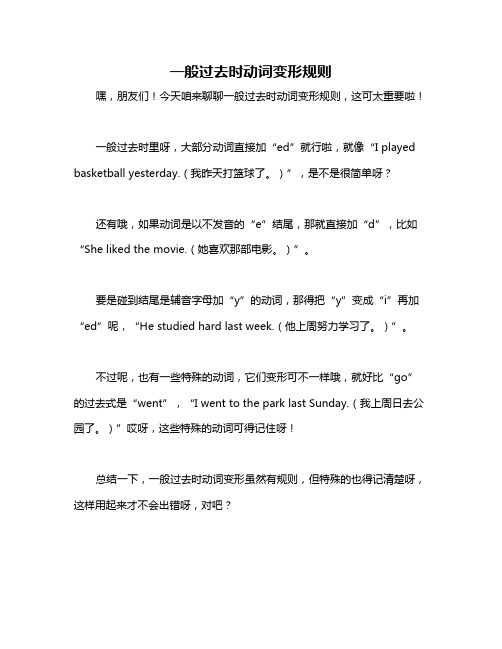 一般过去时动词变形规则

嘿，朋友们！今天咱来聊聊一般过去时动词变形规则，这可太重要啦！

一般过去时里呀，大部分动词直接加“ed”就行啦，就像“I played basketball yesterday.（我昨天打篮球了。）”，是不是很简单呀？

还有哦，如果动词是以不发音的“e”结尾，那就直接加“d”，比如“She liked the movie.（她喜欢那部电影。）”。

要是碰到结尾是辅音字母加“y”的动词，那得把“y”变成“i”再加“ed”呢，“He studied hard last week.（他上周努力学习了。）”。

不过呢，也有一些特殊的动词，它们变形可不一样哦，就好比“go”的过去式是“went”，“I went to the park last Sunday.（我上周日去公园了。）”哎呀，这些特殊的动词可得记住呀！

总结一下，一般过去时动词变形虽然有规则，但特殊的也得记清楚呀，这样用起来才不会出错呀，对吧？